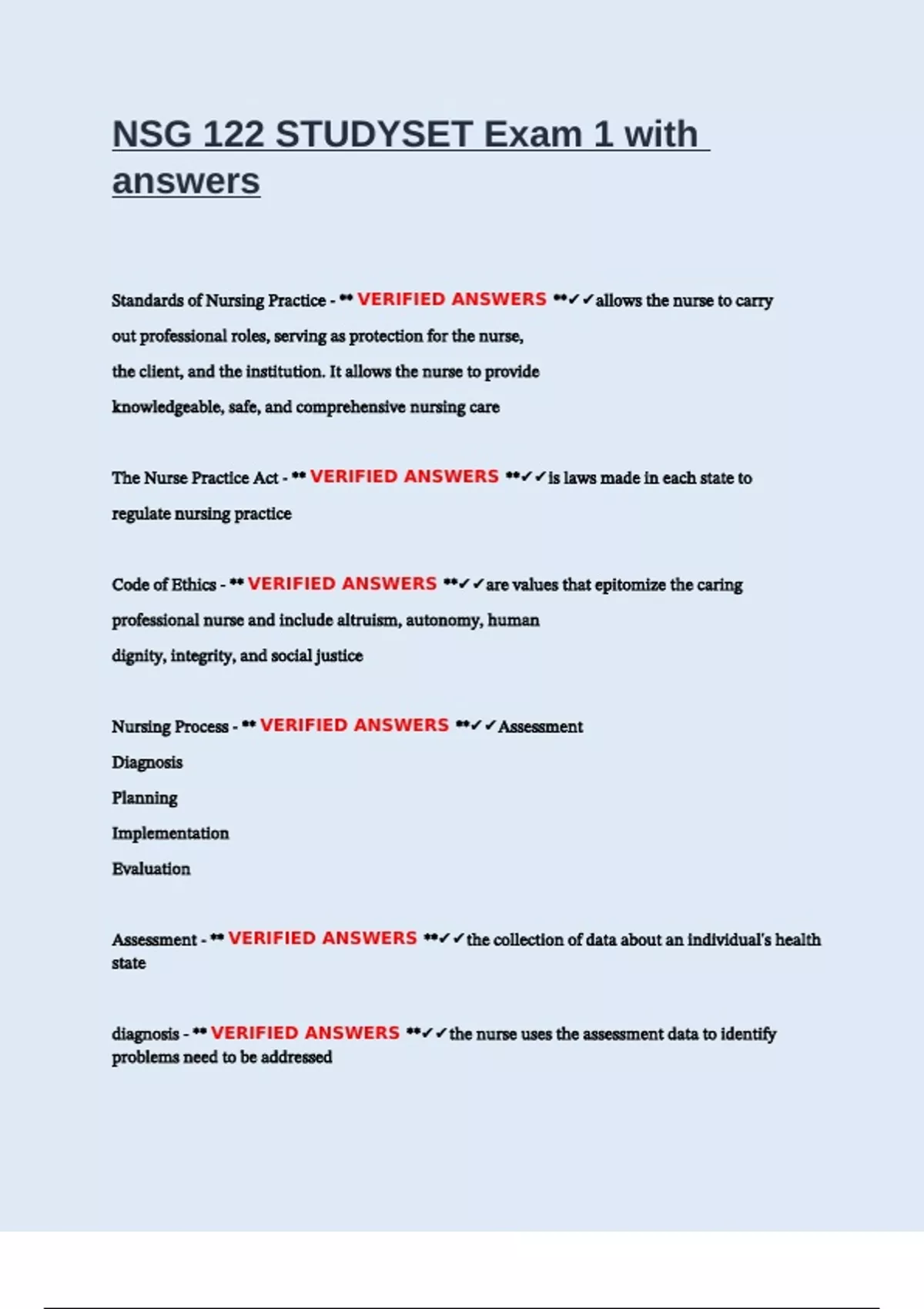 NSG 122 STUDYSET Exam 1 with answers

Standards of Nursing Practice - ** VERIFIED ANSWERS **✓✓allows the nurse to carry out professional roles, serving as protection for the nurse, the client, and the institution. It allows the nurse to provide knowledgeable, safe, and comprehensive nursing care

The Nurse Practice Act - ** VERIFIED ANSWERS **✓✓is laws made in each state to regulate nursing practice

Code of Ethics - ** VERIFIED ANSWERS **✓✓are values that epitomize the caring professional nurse and include altruism, autonomy, human dignity, integrity, and social justice

Nursing Process - ** VERIFIED ANSWERS **✓✓Assessment
Diagnosis
Planning
Implementation
Evaluation

Assessment - ** VERIFIED ANSWERS **✓✓the collection of data about an individual's health state

diagnosis - ** VERIFIED ANSWERS **✓✓the nurse uses the assessment data to identify problems need to be addressed